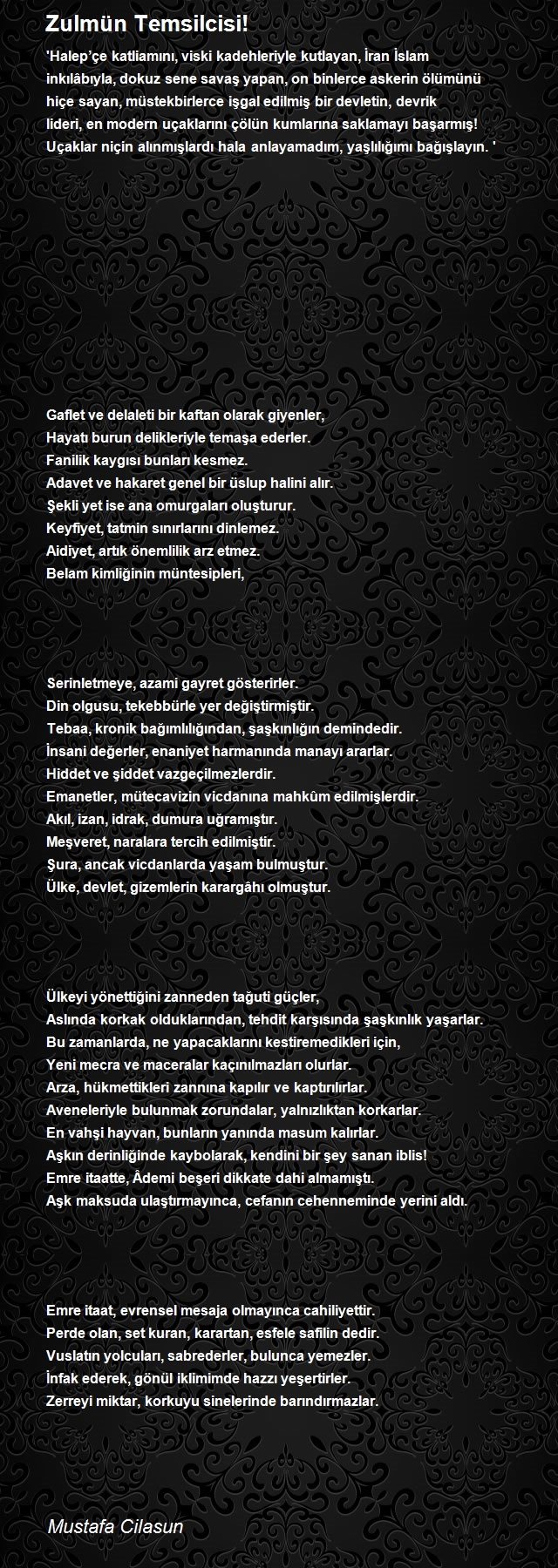 Zulmün Temsilcisi!

'Halep'çe katliamını, viski kadehleriyle kutlayan, İran İslam inkılâbıyla, dokuz sene savaş yapan, on binlerce askerin ölümünü hiçe sayan, müstekbirlerce işgal edilmiş bir devletin, devrik lideri, en modern uçaklarını çölün kumlarına saklamayı başarmış! Uçaklar niçin alınmışlardı hala anlayamadım, yaşlılığımı bağışlayın. '

Gaflet ve delaleti bir kaftan olarak giyenler,
Hayatı burun delikleriyle temaşa ederler.
Fanilik kaygısı bunları kesmez.
Adavet ve hakaret genel bir üslup halini alır.
Şekli yet ise ana omurgaları oluşturur.
Keyfiyet, tatmin sınırlarını dinlemez.
Aidiyet, artık önemlilik arz etmez.
Belam kimliğinin müntesipleri,

Serinletmeye, azami gayret gösterirler.
Din olgusu, tekebbürle yer değiştirmiştir.
Tebaa, kronik bağımlılığından, şaşkınlığın demindedir.
İnsani değerler, enaniyet harmanında manayı ararlar.
Hiddet ve şiddet vazgeçilmezlerdir.
Emanetler, mütecavizin vicdanına mahkûm edilmişlerdir.
Akıl, izan, idrak, dumura uğramıştır.
Meşveret, naralara tercih edilmiştir.
Şura, ancak vicdanlarda yaşam bulmuştur.
Ülke, devlet, gizemlerin karargâhı olmuştur.

Ülkeyi yönettiğini zanneden tağuti güçler,
Aslında korkak olduklarından, tehdit karşısında şaşkınlık yaşarlar.
Bu zamanlarda, ne yapacaklarını kestiremedikleri için,
Yeni mecra ve maceralar kaçınılmazları olurlar.
Arza, hükmettikleri zannına kapılır ve kaptırılırlar.
Aveneleriyle bulunmak zorundalar, yalnızlıktan korkarlar.
En vahşi hayvan, bunların yanında masum kalırlar.
Aşkın derinliğinde kaybolarak, kendini bir şey sanan iblis!
Emre itaatte, Âdemi beşeri dikkate dahi almamıştı.
Aşk maksuda ulaştırmayınca, cefanın cehenneminde yerini aldı.

Emre itaat, evrensel mesaja olmayınca cahiliyettir.
Perde olan, set kuran, karartan, esfele safilin dedir.
Vuslatın yolcuları, sabrederler, bulunca yemezler.
İnfak ederek, gönül iklimimde hazzı yeşertirler.
Zerreyi miktar, korkuyu sinelerinde barındırmazlar.

Mustafa Cilasun